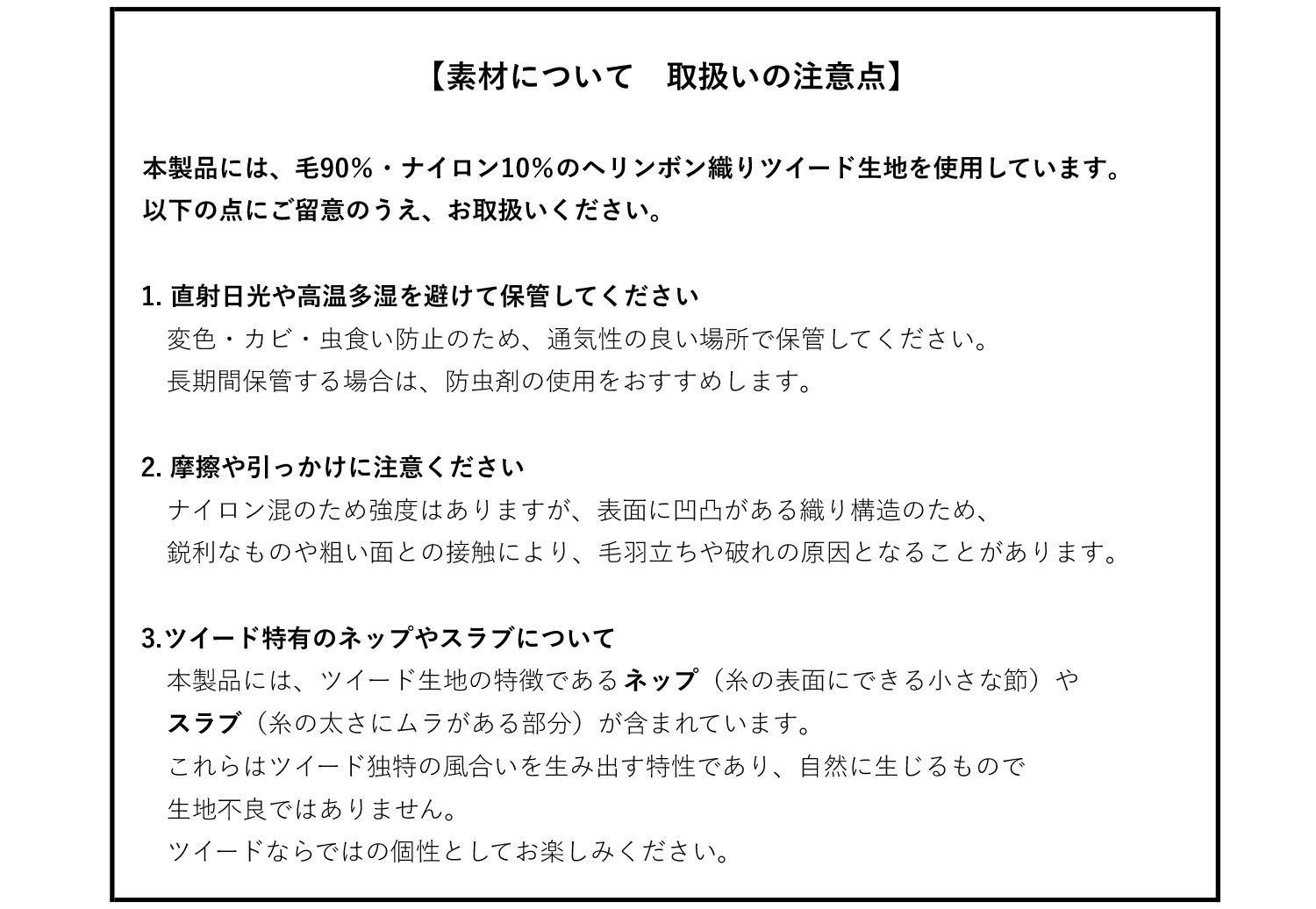 【素材について　取扱いの注意点】

本製品には、毛90%・ナイロン10%のヘリンボン織りツイード生地を使用しています。
以下の点にご留意のうえ、お取扱いください。

1. 直射日光や高温多湿を避けて保管してください
変色・カビ・虫食い防止のため、通気性の良い場所で保管してください。
長期間保管する場合は、防虫剤の使用をおすすめします。

2. 摩擦や引っかけに注意ください
ナイロン混のため強度はありますが、表面に凹凸がある織り構造のため、
鋭利なものや粗い面との接触により、毛羽立ちや破れの原因となることがあります。

3.ツイード特有のネップやスラブについて
本製品には、ツイード生地の特徴であるネップ（糸の表面にできる小さな節）や
スラブ（糸の太さにムラがある部分）が含まれています。
これらはツイード独特の風合いを生み出す特性であり、自然に生じるもので
生地不良ではありません。
ツイードならではの個性としてお楽しみください。